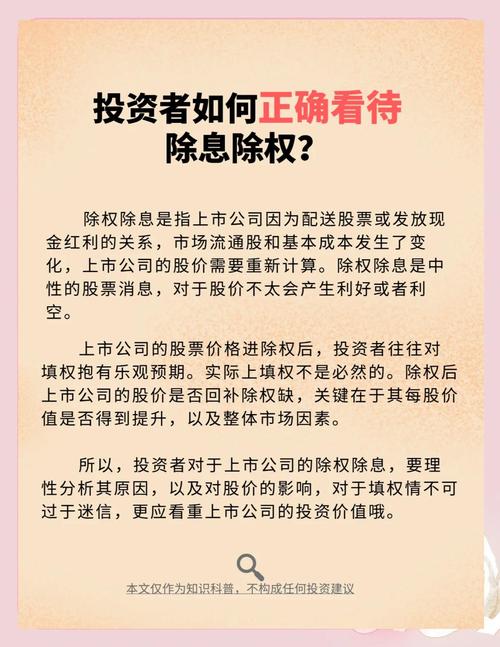 投资者如何正确看待除息除权？

除权除息是指上市公司因为配送股票或发放现金红利的关系，市场流通股和基本成本发生了变化，上市公司的股价需要重新计算。除权除息是中性的股票消息，对于股价不太会产生利好或者利空。

上市公司的股票价格进除权后，投资者往往对填权抱有乐观预期。实际上填权不是必然的。除权后上市公司的股价是否回补除权缺，关键在于其每股价值是否得到提升，以及整体市场因素。

所以，投资者对于上市公司的除权除息，要理性分析其原因，以及对股价的影响，对于填权情不可过于迷信，更应看重上市公司的投资价值哦。

本文仅作为知识科普，不构成任何投资建议